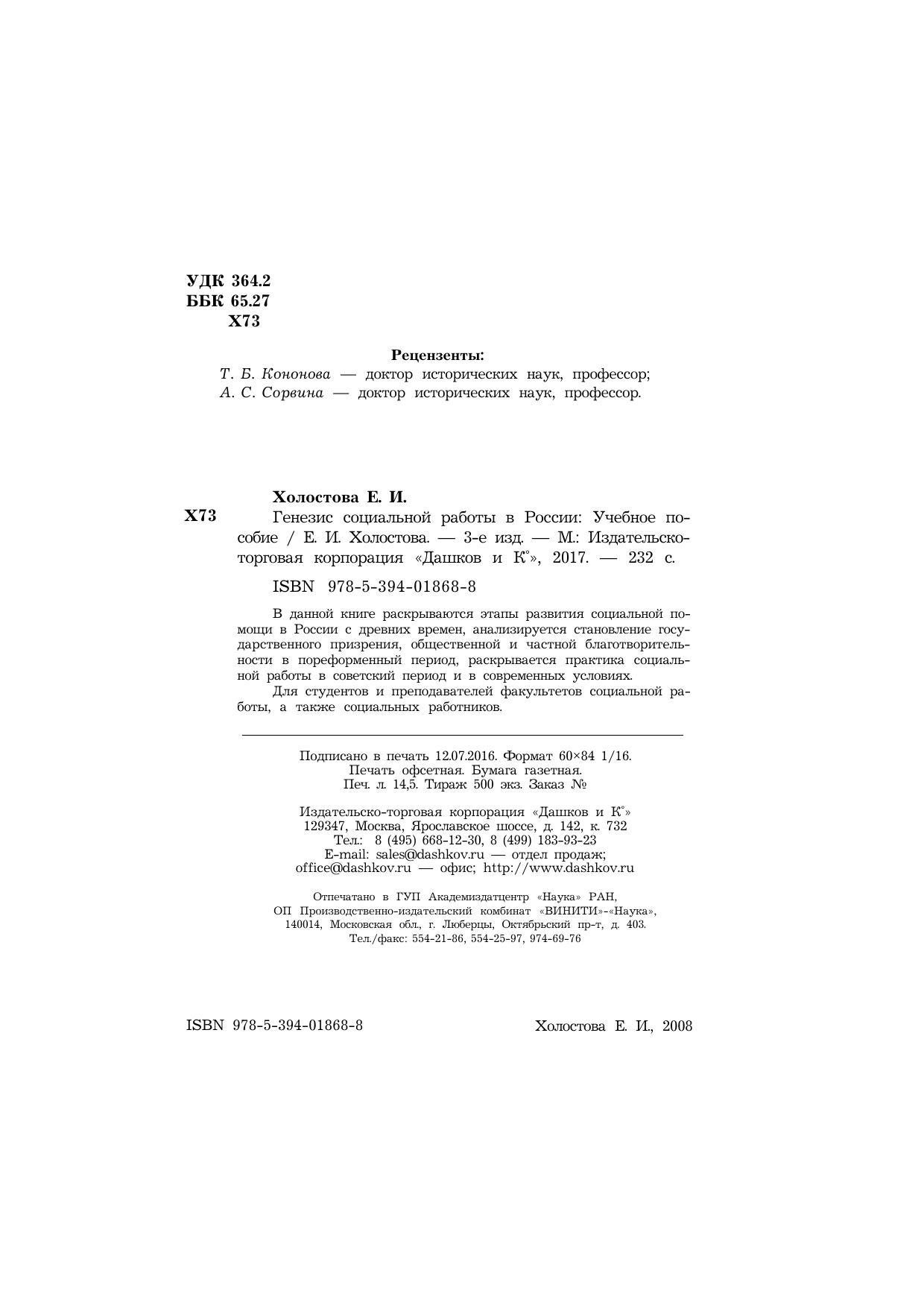 УДК 364.2
ББК 65.27
Х73

Рецензенты:
Т. Б. Кононова — доктор исторических наук, профессор;
А. С. Сорвина — доктор исторических наук, профессор.

Холостова Е. И.

Х73 Генезис социальной работы в России: Учебное пособие / Е. И. Холостова. — 3-е изд. — М.: Издательско-торговая корпорация «Дашков и К°», 2017. — 232 с.

ISBN 978-5-394-01868-8

В данной книге раскрываются этапы развития социальной помощи в России с древних времен, анализируется становление государственного призрения, общественной и частной благотворительности в пореформенный период, раскрывается практика социальной работы в советский период и в современных условиях.

Для студентов и преподавателей факультетов социальной работы, а также социальных работников.

Подписано в печать 12.07.2016. Формат 60×84 1/16.
Печать офсетная. Бумага газетная.
Печ. л. 14,5. Тираж 500 экз. Заказ №

Издательско-торговая корпорация «Дашков и К°»
129347, Москва, Ярославское шоссе, д. 142, к. 732
Тел.: 8 (495) 668-12-30, 8 (499) 183-93-23
E-mail: sales@dashkov.ru — отдел продаж;
office@dashkov.ru — офис; http://www.dashkov.ru

Отпечатано в ГУП Академиздатцентр «Наука» РАН,
ОП Производственно-издательский комбинат «ВИНИТИ»-«Наука»,
140014, Московская обл., г. Люберцы, Октябрьский пр-т, д. 403.
Тел./факс: 554-21-86, 554-25-97, 974-69-76

ISBN 978-5-394-01868-8

Холостова Е. И., 2008